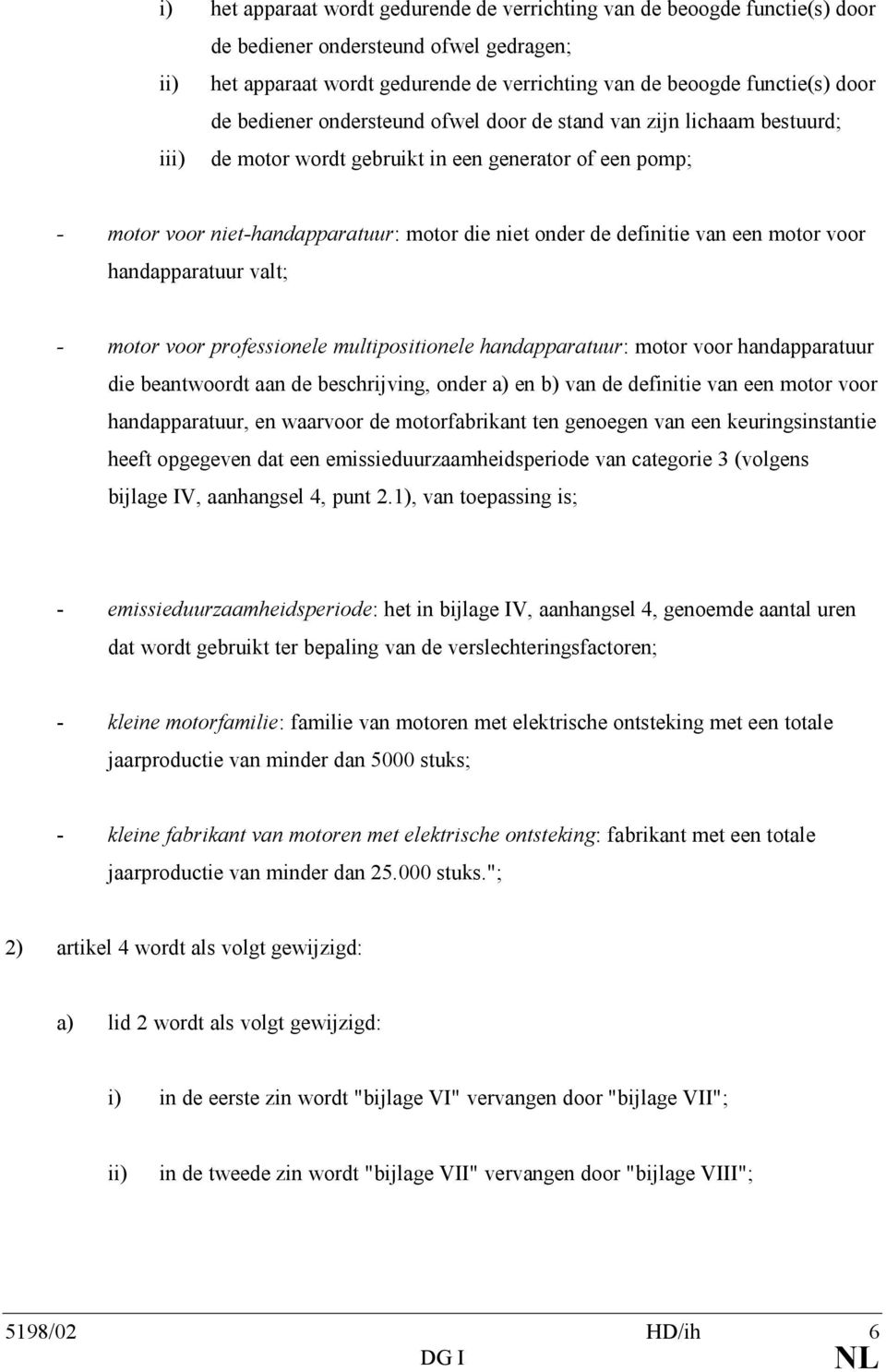 i) het apparaat wordt gedurende de verrichting van de beoogde functie(s) door de bediener ondersteund ofwel gedragen;

ii) het apparaat wordt gedurende de verrichting van de beoogde functie(s) door de bediener ondersteund ofwel door de stand van zijn lichaam bestuurd;

iii) de motor wordt gebruikt in een generator of een pomp;

- motor voor niet-handapparatuur: motor die niet onder de definitie van een motor voor handapparatuur valt;

- motor voor professionele multipositionele handapparatuur: motor voor handapparatuur die beantwoordt aan de beschrijving, onder a) en b) van de definitie van een motor voor handapparatuur, en waarvoor de motorfabrikant ten genoegen van een keuringsinstantie heeft opgegeven dat een emissieduurzaamheidsperiode van categorie 3 (volgens bijlage IV, aanhangsel 4, punt 2.1), van toepassing is;

- emissieduurzaamheidsperiode: het in bijlage IV, aanhangsel 4, genoemde aantal uren dat wordt gebruikt ter bepaling van de verslechteringsfactoren;

- kleine motorfamilie: familie van motoren met elektrische ontsteking met een totale jaarproductie van minder dan 5000 stuks;

- kleine fabrikant van motoren met elektrische ontsteking: fabrikant met een totale jaarproductie van minder dan 25.000 stuks.";

2) artikel 4 wordt als volgt gewijzigd:

a) lid 2 wordt als volgt gewijzigd:

i) in de eerste zin wordt "bijlage VI" vervangen door "bijlage VII";

ii) in de tweede zin wordt "bijlage VII" vervangen door "bijlage VIII";

5198/02 HD/ih 6
DG I NL